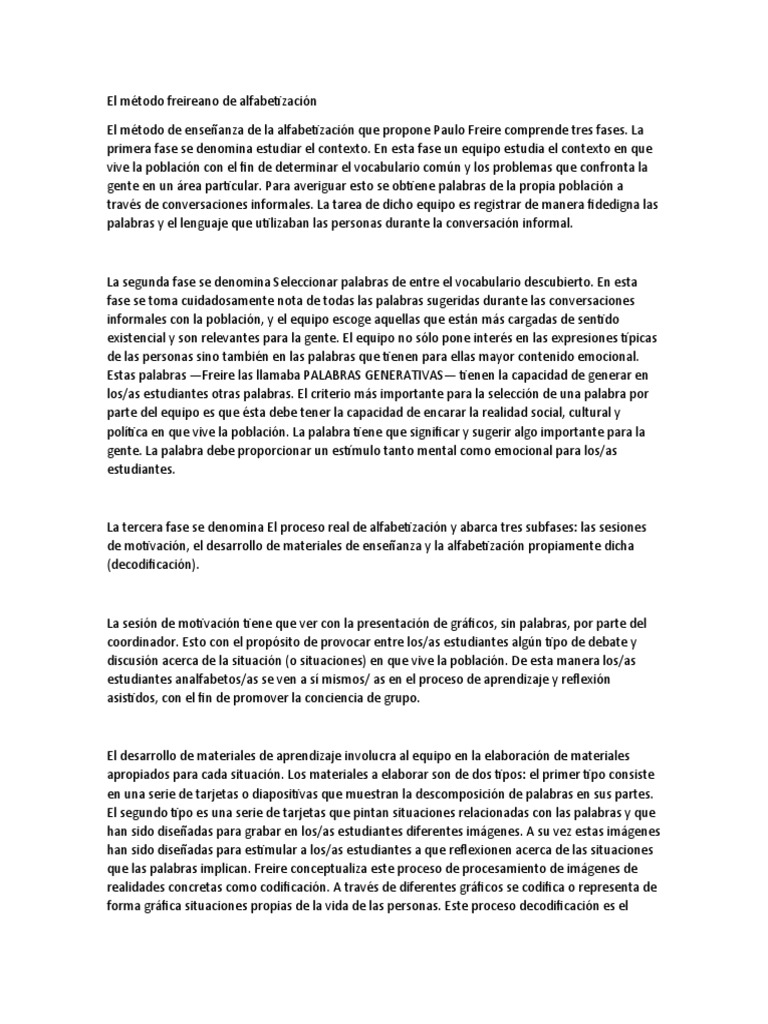 El método freireano de alfabetización

El método de enseñanza de la alfabetización que propone Paulo Freire comprende tres fases. La primera fase se denomina estudiar el contexto. En esta fase un equipo estudia el contexto en que vive la población con el fin de determinar el vocabulario común y los problemas que confronta la gente en un área particular. Para averiguar esto se obtiene palabras de la propia población a través de conversaciones informales. La tarea de dicho equipo es registrar de manera fidedigna las palabras y el lenguaje que utilizaban las personas durante la conversación informal.

La segunda fase se denomina Seleccionar palabras de entre el vocabulario descubierto. En esta fase se toma cuidadosamente nota de todas las palabras sugeridas durante las conversaciones informales con la población, y el equipo escoge aquellas que están más cargadas de sentido existencial y son relevantes para la gente. El equipo no sólo pone interés en las expresiones típicas de las personas sino también en las palabras que tienen para ellas mayor contenido emocional. Estas palabras —Freire las llamaba PALABRAS GENERATIVAS— tienen la capacidad de generar en los/as estudiantes otras palabras. El criterio más importante para la selección de una palabra por parte del equipo es que ésta debe tener la capacidad de encarar la realidad social, cultural y política en que vive la población. La palabra tiene que significar y sugerir algo importante para la gente. La palabra debe proporcionar un estímulo tanto mental como emocional para los/as estudiantes.

La tercera fase se denomina El proceso real de alfabetización y abarca tres subfases: las sesiones de motivación, el desarrollo de materiales de enseñanza y la alfabetización propiamente dicha (decodificación).

La sesión de motivación tiene que ver con la presentación de gráficos, sin palabras, por parte del coordinador. Esto con el propósito de provocar entre los/as estudiantes algún tipo de debate y discusión acerca de la situación (o situaciones) en que vive la población. De esta manera los/as estudiantes analfabetos/as se ven a sí mismos/ as en el proceso de aprendizaje y reflexión asistidos, con el fin de promover la conciencia de grupo.

El desarrollo de materiales de aprendizaje involucra al equipo en la elaboración de materiales apropiados para cada situación. Los materiales a elaborar son de dos tipos: el primer tipo consiste en una serie de tarjetas o diapositivas que muestran la descomposición de palabras en sus partes. El segundo tipo es una serie de tarjetas que pintan situaciones relacionadas con las palabras y que han sido diseñadas para grabar en los/as estudiantes diferentes imágenes. A su vez estas imágenes han sido diseñadas para estimular a los/as estudiantes a que reflexionen acerca de las situaciones que las palabras implican. Freire conceptualiza este proceso de procesamiento de imágenes de realidades concretas como codificación. A través de diferentes gráficos se codifica o representa de forma gráfica situaciones propias de la vida de las personas. Este proceso decodificación es el